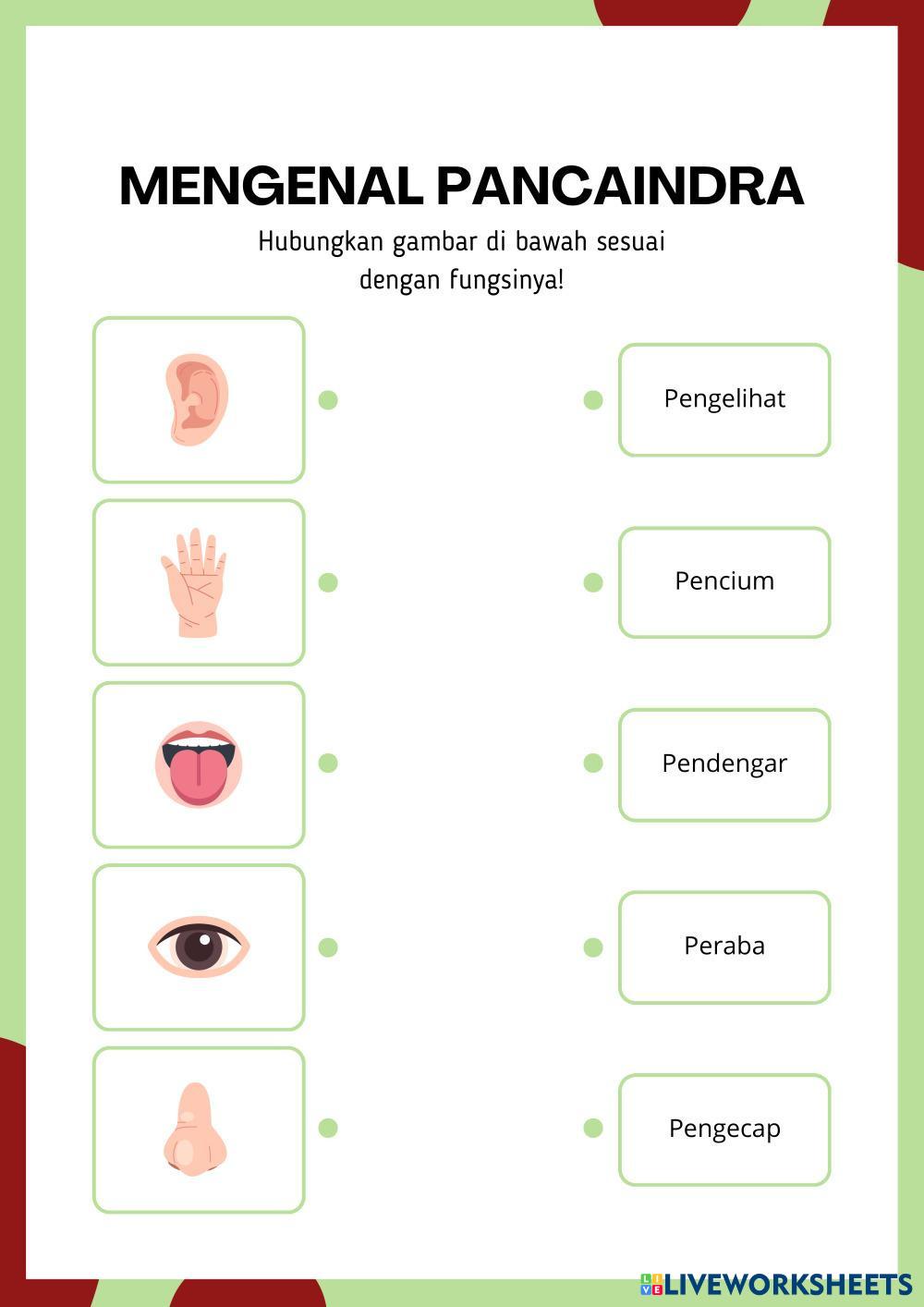 MENGENAL PANCAINDRA

Hubungkan gambar di bawah sesuai dengan fungsinya!

Pengelihat

Pencium

Pendengar

Peraba

Pengecap

LIVEWORKSHEETS